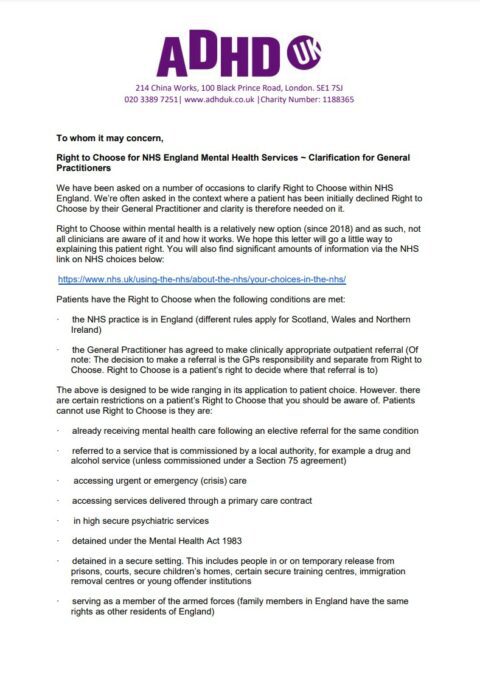 ADHD UK

214 China Works, 100 Black Prince Road, London. SE1 7SJ
020 3389 7251| www.adhduk.co.uk |Charity Number: 1188365

To whom it may concern,

Right to Choose for NHS England Mental Health Services ~ Clarification for General Practitioners

We have been asked on a number of occasions to clarify Right to Choose within NHS England. We're often asked in the context where a patient has been initially declined Right to Choose by their General Practitioner and clarity is therefore needed on it.

Right to Choose within mental health is a relatively new option (since 2018) and as such, not all clinicians are aware of it and how it works. We hope this letter will go a little way to explaining this patient right. You will also find significant amounts of information via the NHS link on NHS choices below:

https://www.nhs.uk/using-the-nhs/about-the-nhs/your-choices-in-the-nhs/

Patients have the Right to Choose when the following conditions are met:

· the NHS practice is in England (different rules apply for Scotland, Wales and Northern Ireland)

· the General Practitioner has agreed to make clinically appropriate outpatient referral (Of note: The decision to make a referral is the GPs responsibility and separate from Right to Choose. Right to Choose is a patient's right to decide where that referral is to)

The above is designed to be wide ranging in its application to patient choice. However. there are certain restrictions on a patient's Right to Choose that you should be aware of. Patients cannot use Right to Choose is they are:

· already receiving mental health care following an elective referral for the same condition

· referred to a service that is commissioned by a local authority, for example a drug and alcohol service (unless commissioned under a Section 75 agreement)

· accessing urgent or emergency (crisis) care

· accessing services delivered through a primary care contract

· in high secure psychiatric services

· detained under the Mental Health Act 1983

· detained in a secure setting. This includes people in or on temporary release from prisons, courts, secure children's homes, certain secure training centres, immigration removal centres or young offender institutions

· serving as a member of the armed forces (family members in England have the same rights as other residents of England)